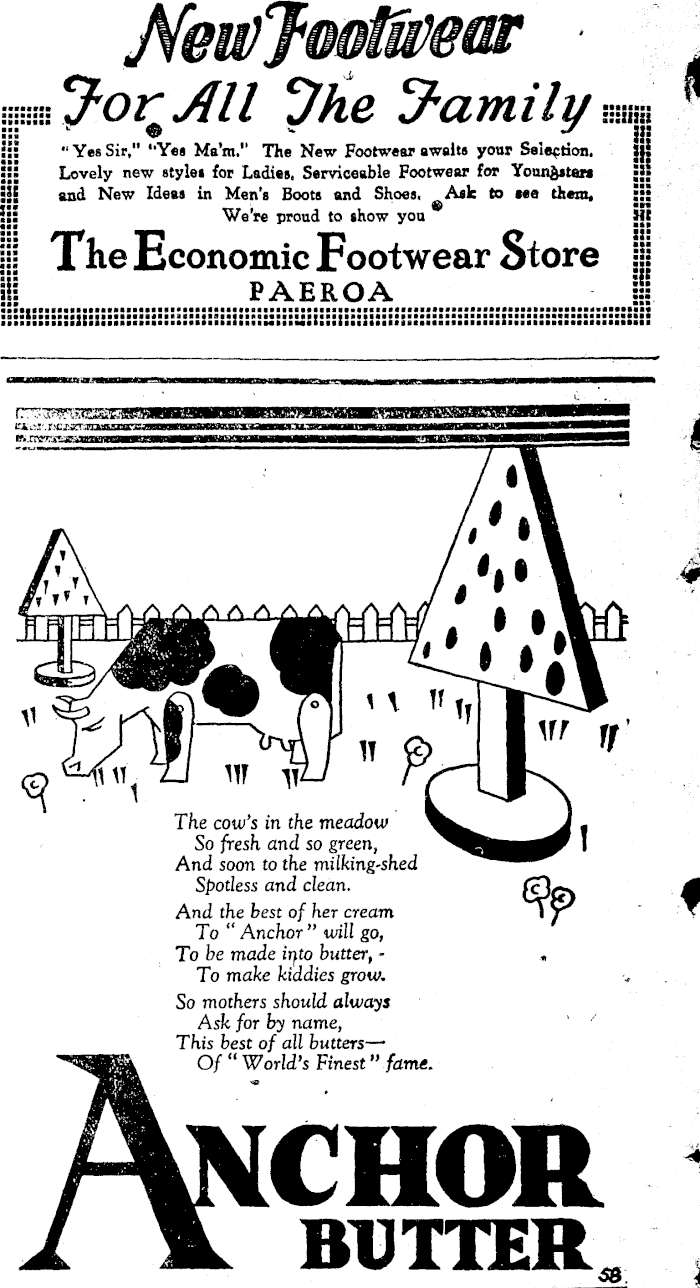 New Footwear

For All The Family

"Yes Sir," "Yes Ma'm." The New Footwear awaits your Selection. Lovely new styles for Ladies, Serviceable Footwear for Youngsters and New Ideas in Men's Boots and Shoes. Ask to see them, We're proud to show you

The Economic Footwear Store

PAEROA

The cow's in the meadow
So fresh and so green,
And soon to the milking-shed
Spotless and clean.

And the best of her cream
To "Anchor" will go,
To be made into butter, -
To make kiddies grow.

So mothers should always
Ask for by name,
This best of all butters—
Of "World's Finest" fame.

ANCHOR
BUTTER

58